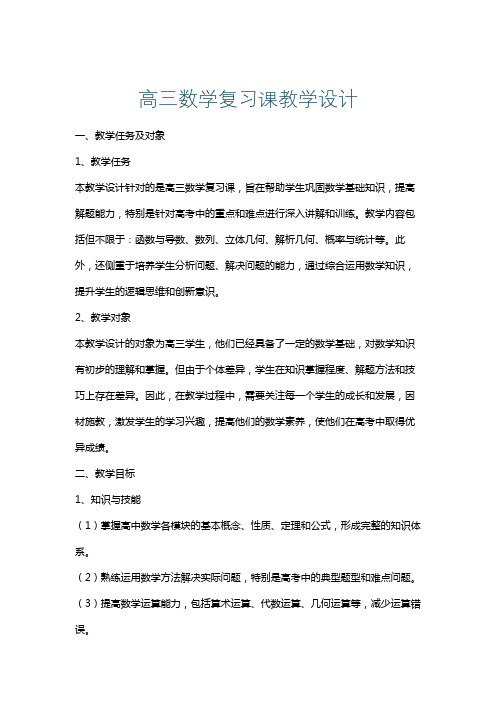 高三数学复习课教学设计

一、教学任务及对象

1、教学任务

本教学设计针对的是高三数学复习课，旨在帮助学生巩固数学基础知识，提高解题能力，特别是针对高考中的重点和难点进行深入讲解和训练。教学内容包括但不限于：函数与导数、数列、立体几何、解析几何、概率与统计等。此外，还侧重于培养学生分析问题、解决问题的能力，通过综合运用数学知识，提升学生的逻辑思维和创新意识。

2、教学对象

本教学设计的对象为高三学生，他们已经具备了一定的数学基础，对数学知识有初步的理解和掌握。但由于个体差异，学生在知识掌握程度、解题方法和技巧上存在差异。因此，在教学过程中，需要关注每一个学生的成长和发展，因材施教，激发学生的学习兴趣，提高他们的数学素养，使他们在高考中取得优异成绩。

二、教学目标

1、知识与技能

（1）掌握高中数学各模块的基本概念、性质、定理和公式，形成完整的知识体系。

（2）熟练运用数学方法解决实际问题，特别是高考中的典型题型和难点问题。

（3）提高数学运算能力，包括算术运算、代数运算、几何运算等，减少运算错误。